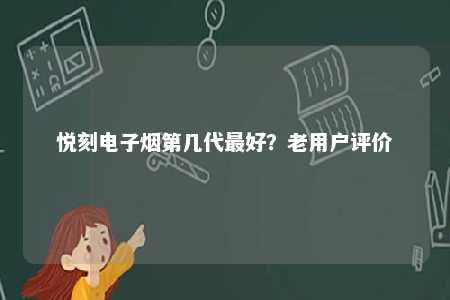 悦刻电子烟第几代最好？老用户评价